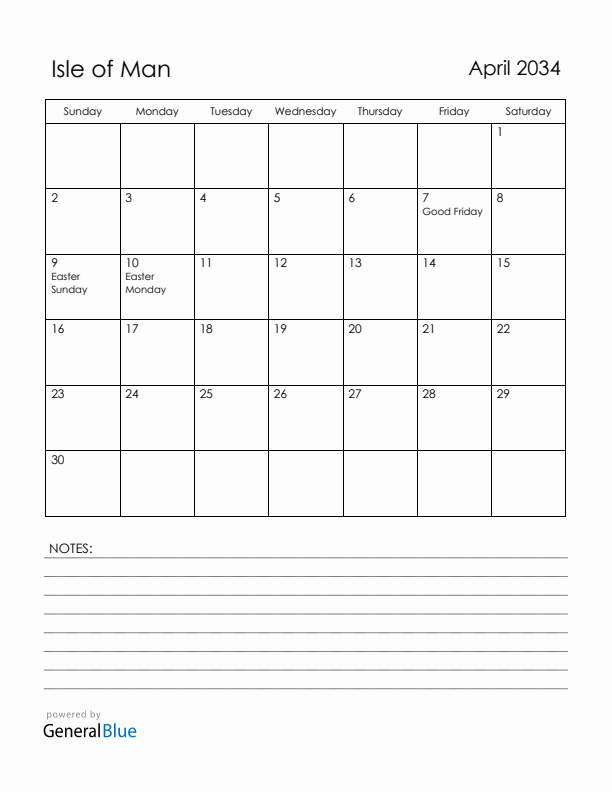 Isle of Man

April 2034

| Sunday | Monday | Tuesday | Wednesday | Thursday | Friday | Saturday |
|---|---|---|---|---|---|---|
| | | | | | | 1 |
| 2 | 3 | 4 | 5 | 6 | 7 Good Friday | 8 |
| 9 Easter Sunday | 10 Easter Monday | 11 | 12 | 13 | 14 | 15 |
| 16 | 17 | 18 | 19 | 20 | 21 | 22 |
| 23 | 24 | 25 | 26 | 27 | 28 | 29 |
| 30 | | | | | | |

NOTES:

powered by
GeneralBlue